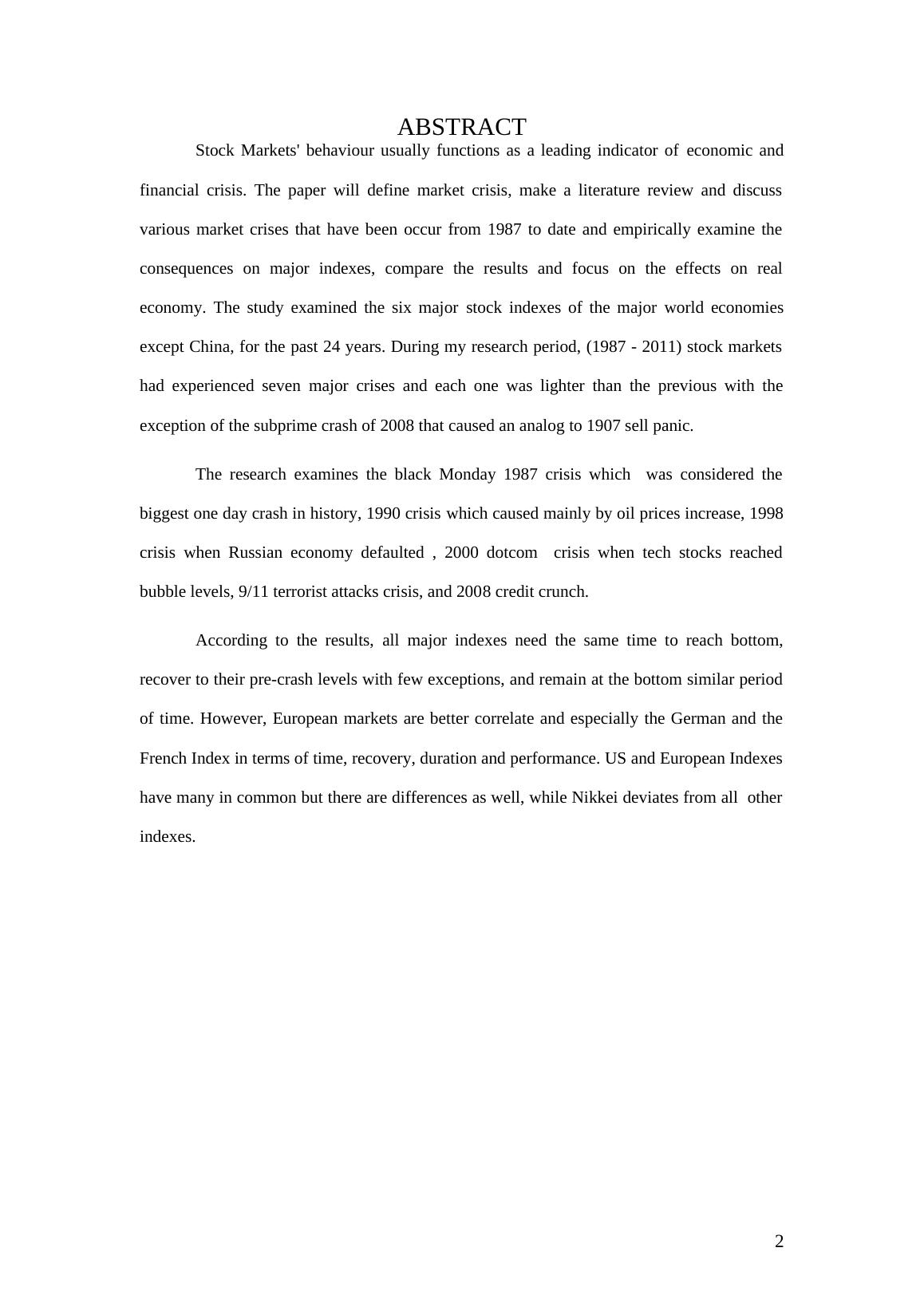 ABSTRACT

Stock Markets' behaviour usually functions as a leading indicator of economic and financial crisis. The paper will define market crisis, make a literature review and discuss various market crises that have been occur from 1987 to date and empirically examine the consequences on major indexes, compare the results and focus on the effects on real economy. The study examined the six major stock indexes of the major world economies except China, for the past 24 years. During my research period, (1987 - 2011) stock markets had experienced seven major crises and each one was lighter than the previous with the exception of the subprime crash of 2008 that caused an analog to 1907 sell panic.

The research examines the black Monday 1987 crisis which was considered the biggest one day crash in history, 1990 crisis which caused mainly by oil prices increase, 1998 crisis when Russian economy defaulted , 2000 dotcom crisis when tech stocks reached bubble levels, 9/11 terrorist attacks crisis, and 2008 credit crunch.

According to the results, all major indexes need the same time to reach bottom, recover to their pre-crash levels with few exceptions, and remain at the bottom similar period of time. However, European markets are better correlate and especially the German and the French Index in terms of time, recovery, duration and performance. US and European Indexes have many in common but there are differences as well, while Nikkei deviates from all other indexes.

2